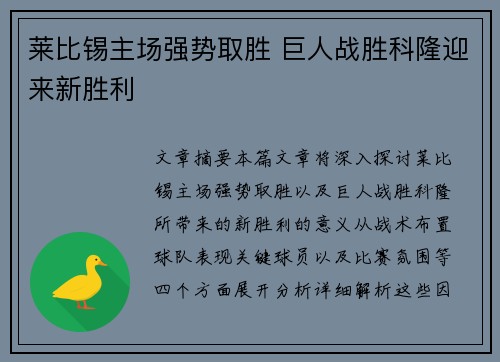 莱比锡主场强势取胜 巨人战胜科隆迎来新胜利

文章摘要本篇文章将深入探讨莱比锡主场强势取胜以及巨人战胜科隆所带来的新胜利的意义从战术布置球队表现关键球员以及比赛氛围等四个方面展开分析详细解析这些因